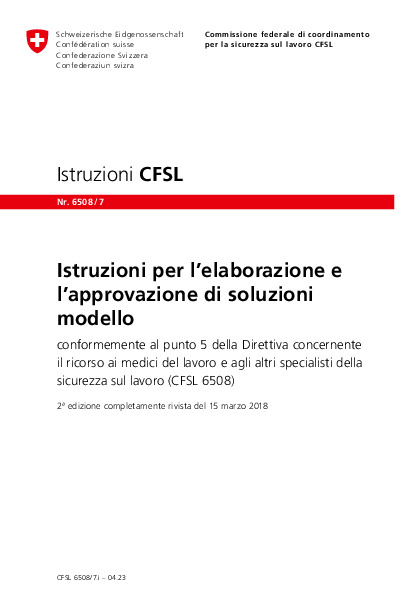 Schweizerische Eidgenossenschaft
Confédération suisse
Confederazione Svizzera
Confederaziun svizra

Commissione federale di coordinamento
per la sicurezza sul lavoro CFSL

Istruzioni CFSL

Nr. 6508/7

Istruzioni per l'elaborazione e l'approvazione di soluzioni modello

conformemente al punto 5 della Direttiva concernente il ricorso ai medici del lavoro e agli altri specialisti della sicurezza sul lavoro (CFSL 6508)

2ª edizione completamente rivista del 15 marzo 2018

CFSL 6508/7i – 04.23